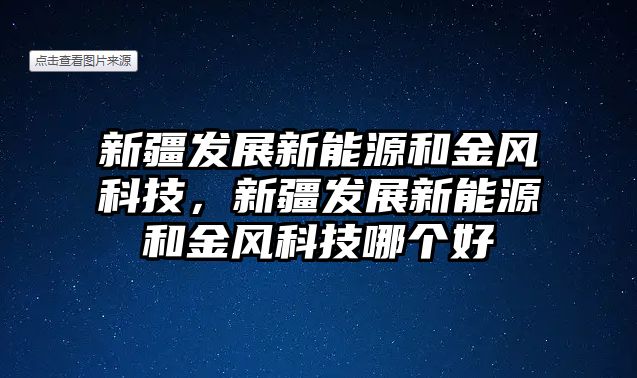 点击查看图片来源

新疆发展新能源和金风科技，新疆发展新能源和金风科技哪个好